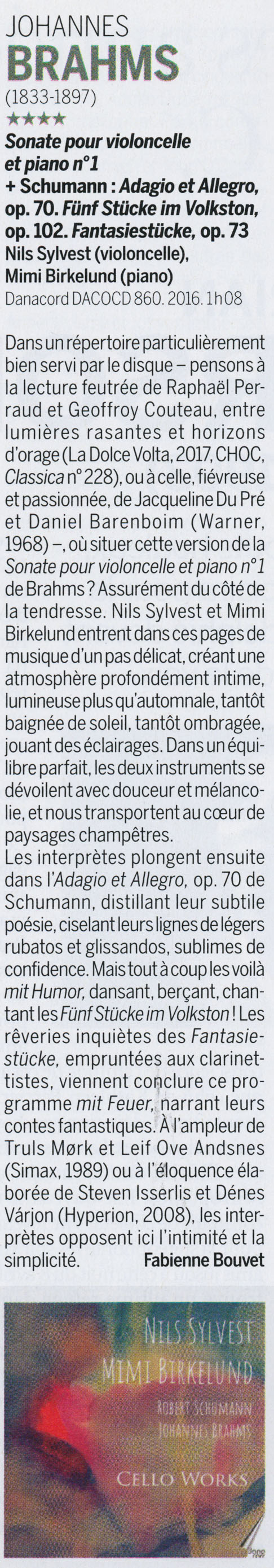 JOHANNES
BRAHMS
(1833-1897)
★★★★
Sonate pour violoncelle et piano n°1
+ Schumann : Adagio et Allegro, op. 70. Fünf Stücke im Volkston, op. 102. Fantasiestücke, op. 73
Nils Sylvest (violoncelle), Mimi Birkelund (piano)
Danacord DACOCD 860. 2016. 1h08

Dans un répertoire particulièrement bien servi par le disque – pensons à la lecture feutrée de Raphaël Perraud et Geoffroy Couteau, entre lumières rasantes et horizons d'orage (La Dolce Volta, 2017, CHOC, Classica n° 228), ou à celle, fiévreuse et passionnée, de Jacqueline Du Pré et Daniel Barenboim (Warner, 1968) –, où situer cette version de la Sonate pour violoncelle et piano n°1 de Brahms ? Assurément du côté de la tendresse. Nils Sylvest et Mimi Birkelund entrent dans ces pages de musique d'un pas délicat, créant une atmosphère profondément intime, lumineuse plus qu'automnale, tantôt baignée de soleil, tantôt ombragée, jouant des éclairages. Dans un équilibre parfait, les deux instruments se dévoilent avec douceur et mélancolie, et nous transportent au cœur de paysages champêtres.
Les interprètes plongent ensuite dans l'Adagio et Allegro, op. 70 de Schumann, distillant leur subtile poésie, ciselant leurs lignes de légers rubatos et glissandos, sublimes de confidence. Mais tout à coup les voilà mit Humor, dansant, berçant, chantant les Fünf Stücke im Volkston ! Les rêveries inquiètes des Fantasiestücke, empruntées aux clarinettistes, viennent conclure ce programme mit Feuer, narrant leurs contes fantastiques. À l'ampleur de Truls Mørk et Leif Ove Andsnes (Simax, 1989) ou à l'éloquence élaborée de Steven Isserlis et Dénes Várjon (Hyperion, 2008), les interprètes opposent ici l'intimité et la simplicité. Fabienne Bouvet

NILS SYLVEST
MIMI BIRKELUND
ROBERT SCHUMANN
JOHANNES BRAHMS
CELLO WORKS